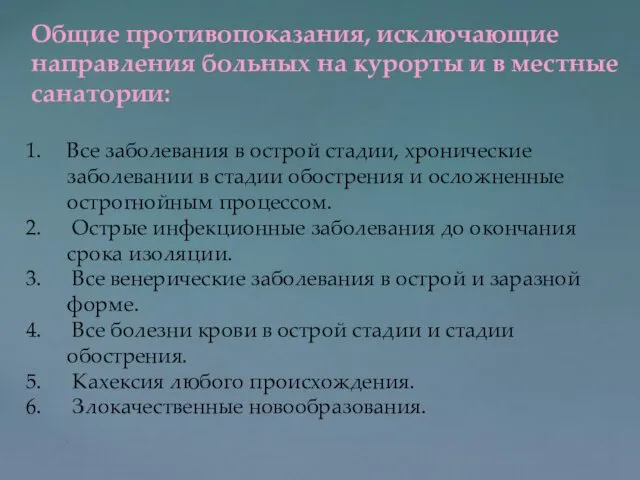 Общие противопоказания, исключающие направления больных на курорты и в местные санатории:

1. Все заболевания в острой стадии, хронические заболевании в стадии обострения и осложненные острогнойным процессом.
2. Острые инфекционные заболевания до окончания срока изоляции.
3. Все венерические заболевания в острой и заразной форме.
4. Все болезни крови в острой стадии и стадии обострения.
5. Кахексия любого происхождения.
6. Злокачественные новообразования.